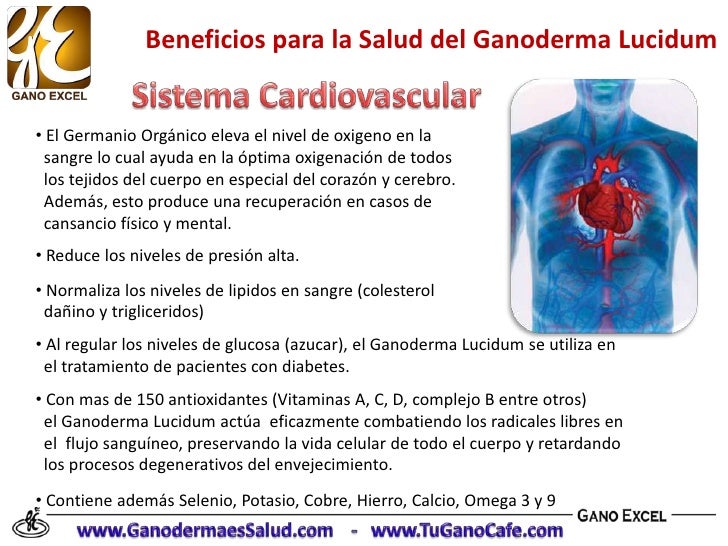 GANO EXCEL

Beneficios para la Salud del Ganoderma Lucidum

Sistema Cardiovascular

• El Germanio Orgánico eleva el nivel de oxigeno en la sangre lo cual ayuda en la óptima oxigenación de todos los tejidos del cuerpo en especial del corazón y cerebro. Además, esto produce una recuperación en casos de cansancio físico y mental.

• Reduce los niveles de presión alta.

• Normaliza los niveles de lipidos en sangre (colesterol dañino y trigliceridos)

• Al regular los niveles de glucosa (azucar), el Ganoderma Lucidum se utiliza en el tratamiento de pacientes con diabetes.

• Con mas de 150 antioxidantes (Vitaminas A, C, D, complejo B entre otros) el Ganoderma Lucidum actúa eficazmente combatiendo los radicales libres en el flujo sanguíneo, preservando la vida celular de todo el cuerpo y retardando los procesos degenerativos del envejecimiento.

• Contiene además Selenio, Potasio, Cobre, Hierro, Calcio, Omega 3 y 9

GANO EXCEL

www.GanodermaesSalud.com - www.TuGanoCafe.com